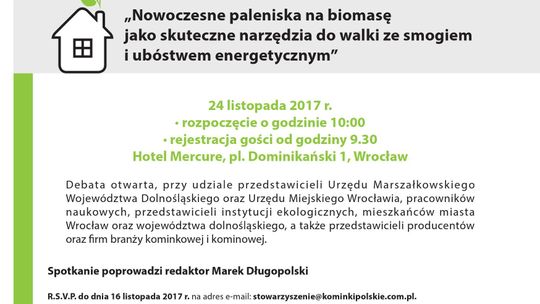 „Nowoczesne paleniska na biomasę jako skuteczne narzędzia do walki ze smogiem i ubóstwem energetycznym”

24 listopada 2017 r.
• rozpoczęcie o godzinie 10:00
• rejestracja gości od godziny 9.30
Hotel Mercure, pl. Dominikański 1, Wrocław

Debata otwarta, przy udziale przedstawicieli Urzędu Marszałkowskiego Województwa Dolnośląskiego oraz Urzędu Miejskiego Wrocławia, pracowników naukowych, przedstawicieli instytucji ekologicznych, mieszkańców miasta Wrocław oraz województwa dolnośląskiego, a także przedstawicieli producentów oraz firm branży kominkowej i kominowej.

Spotkanie poprowadzi redaktor Marek Długopolski

R.S.V.P. do dnia 16 listopada 2017 r. na adres e-mail: stowarzyszenie@kominkipolskie.com.pl.